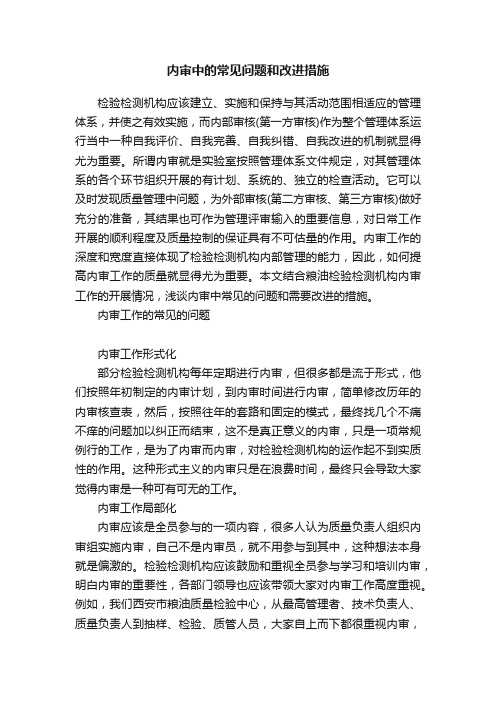 内审中的常见问题和改进措施

检验检测机构应该建立、实施和保持与其活动范围相适应的管理体系，并使之有效实施，而内部审核(第一方审核)作为整个管理体系运行当中一种自我评价、自我完善、自我纠错、自我改进的机制就显得尤为重要。所谓内审就是实验室按照管理体系文件规定，对其管理体系的各个环节组织开展的有计划、系统的、独立的检查活动。它可以及时发现质量管理中问题，为外部审核(第二方审核、第三方审核)做好充分的准备，其结果也可作为管理评审输入的重要信息，对日常工作开展的顺利程度及质量控制的保证具有不可估量的作用。内审工作的深度和宽度直接体现了检验检测机构内部管理的能力，因此，如何提高内审工作的质量就显得尤为重要。本文结合粮油检验检测机构内审工作的开展情况，浅谈内审中常见的问题和需要改进的措施。

内审工作的常见的问题

内审工作形式化

部分检验检测机构每年定期进行内审，但很多都是流于形式，他们按照年初制定的内审计划，到内审时间进行内审，简单修改历年的内审核查表，然后，按照往年的套路和固定的模式，最终找几个不痛不痒的问题加以纠正而结束，这不是真正意义的内审，只是一项常规例行的工作，是为了内审而内审，对检验检测机构的运作起不到实质性的作用。这种形式主义的内审只是在浪费时间，最终只会导致大家觉得内审是一种可有可无的工作。

内审工作局部化

内审应该是全员参与的一项内容，很多人认为质量负责人组织内审组实施内审，自己不是内审员，就不用参与到其中，这种想法本身就是偏激的。检验检测机构应该鼓励和重视全员参与学习和培训内审，明白内审的重要性，各部门领导也应该带领大家对内审工作高度重视。例如，我们西安市粮油质量检验中心，从最高管理者、技术负责人、质量负责人到抽样、检验、质管人员，大家自上而下都很重视内审，